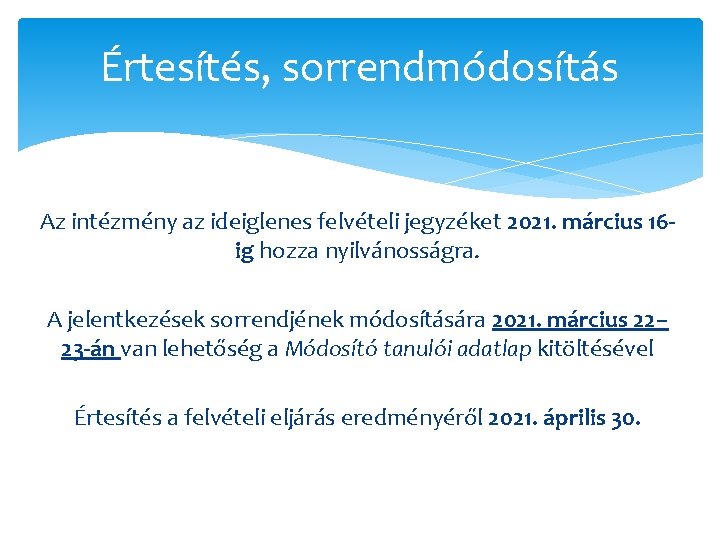 Értesítés, sorrendmódosítás

Az intézmény az ideiglenes felvételi jegyzéket 2021. március 16-ig hozza nyilvánosságra.

A jelentkezések sorrendjének módosítására 2021. március 22–23-án van lehetőség a Módosító tanulói adatlap kitöltésével

Értesítés a felvételi eljárás eredményéről 2021. április 30.